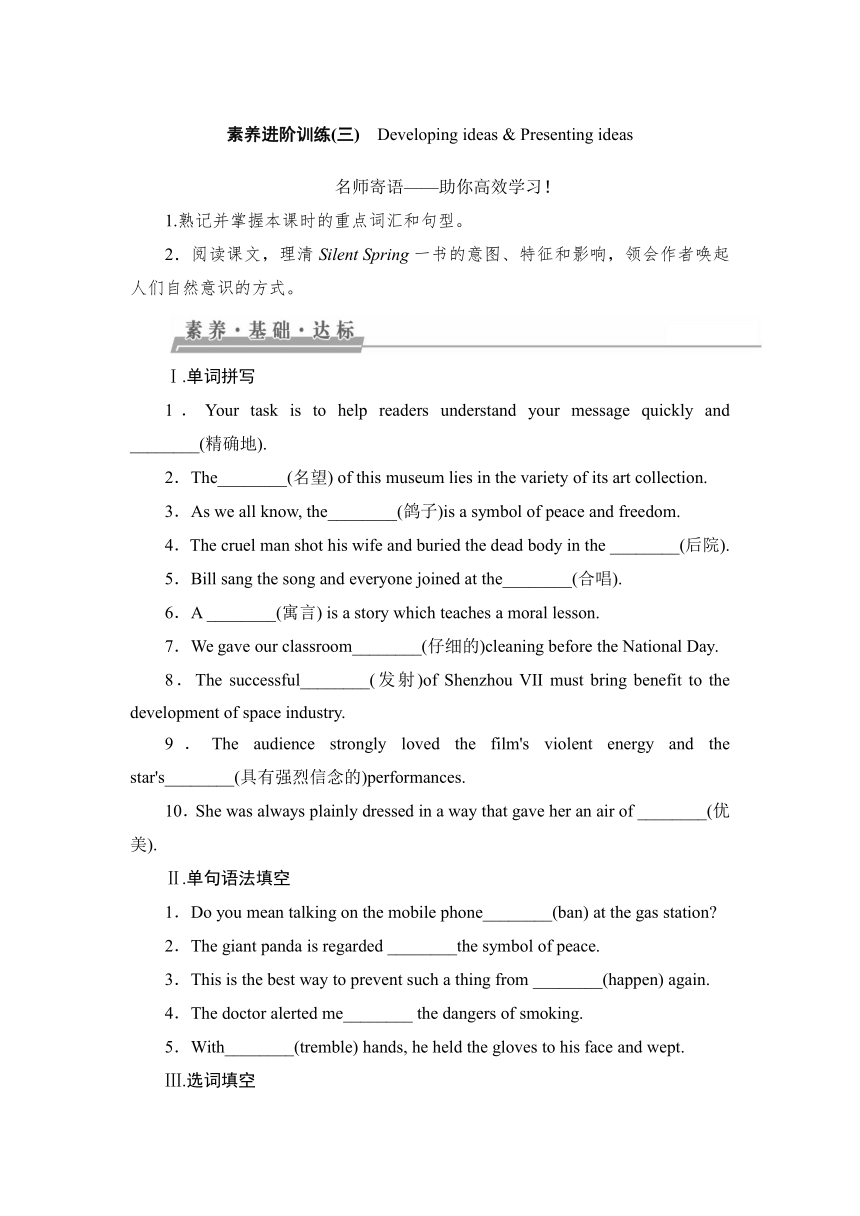 素养进阶训练(三)　Developing ideas & Presenting ideas

名师寄语——助你高效学习！

1.熟记并掌握本课时的重点词汇和句型。

2．阅读课文，理清 Silent Spring 一书的意图、特征和影响，领会作者唤起人们自然意识的方式。

素养·基础·达标

Ⅰ.单词拼写

1．Your task is to help readers understand your message quickly and ________(精确地).

2．The________(名望) of this museum lies in the variety of its art collection.

3．As we all know, the________(鸽子)is a symbol of peace and freedom.

4．The cruel man shot his wife and buried the dead body in the ________(后院).

5．Bill sang the song and everyone joined at the________(合唱).

6．A ________(寓言) is a story which teaches a moral lesson.

7．We gave our classroom________(仔细的)cleaning before the National Day.

8．The successful________(发射)of Shenzhou VII must bring benefit to the development of space industry.

9．The audience strongly loved the film's violent energy and the star's________(具有强烈信念的)performances.

10．She was always plainly dressed in a way that gave her an air of ________(优美).

Ⅱ.单句语法填空

1．Do you mean talking on the mobile phone________(ban) at the gas station?

2．The giant panda is regarded ________the symbol of peace.

3．This is the best way to prevent such a thing from ________(happen) again.

4．The doctor alerted me________ the dangers of smoking.

5．With________(tremble) hands, he held the gloves to his face and wept.

Ⅲ.选词填空